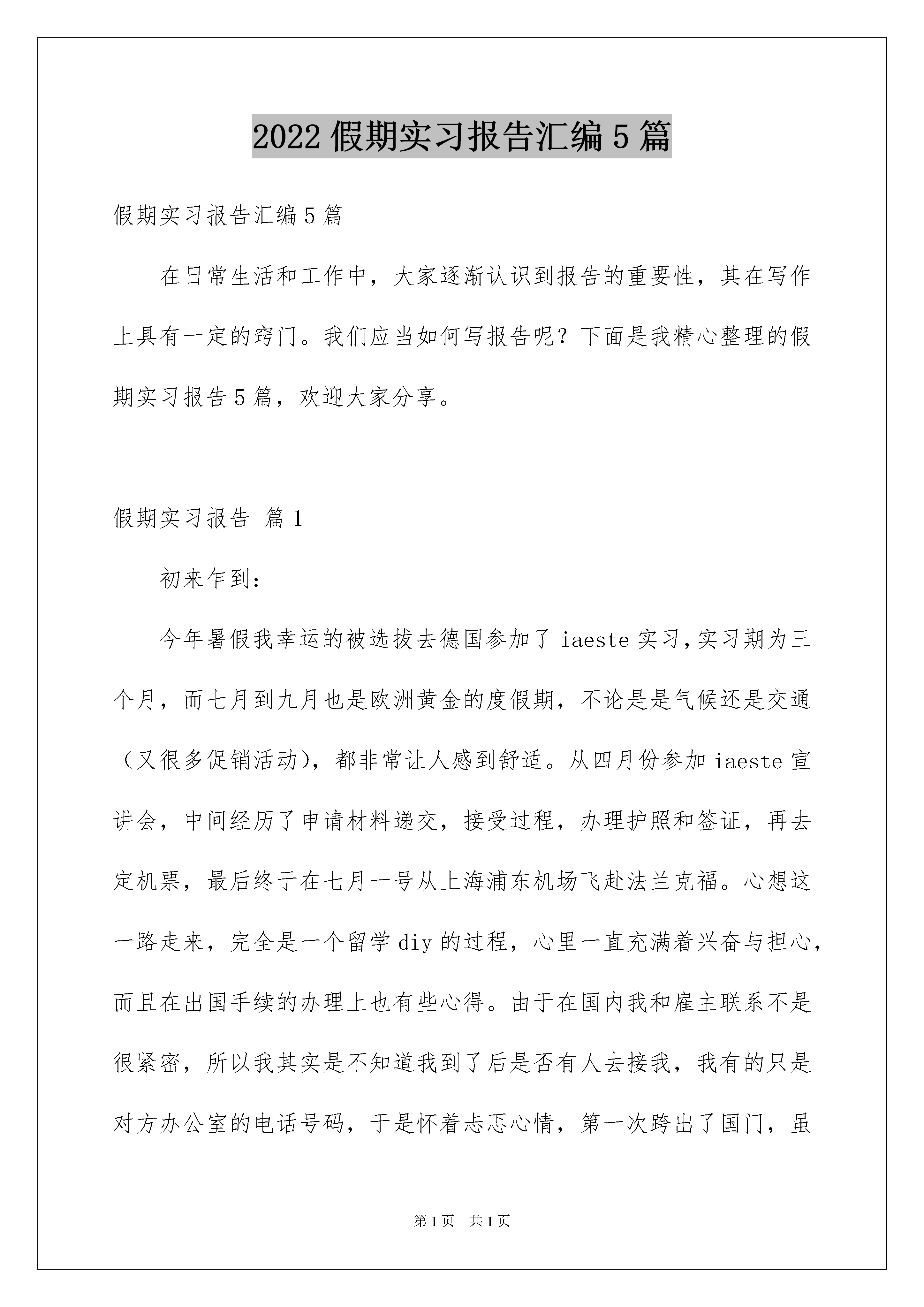 2022 假期实习报告汇编 5 篇

假期实习报告汇编 5 篇

在日常生活和工作中，大家逐渐认识到报告的重要性，其在写作上具有一定的窍门。我们应当如何写报告呢？下面是我精心整理的假期实习报告 5 篇，欢迎大家分享。

假期实习报告 篇 1

初来乍到：

今年暑假我幸运的被选拔去德国参加了 iaeste 实习，实习期为三个月，而七月到九月也是欧洲黄金的度假期，不论是是气候还是交通（又很多促销活动），都非常让人感到舒适。从四月份参加 iaeste 宣讲会，中间经历了申请材料递交，接受过程，办理护照和签证，再去定机票，最后终于在七月一号从上海浦东机场飞赴法兰克福。心想这一路走来，完全是一个留学 diy 的过程，心里一直充满着兴奋与担心，而且在出国手续的办理上也有些心得。由于在国内我和雇主联系不是很紧密，所以我其实是不知道我到了后是否有人去接我，我有的只是对方办公室的电话号码，于是怀着忐忑心情，第一次跨出了国门，虽

第 1 页 共 1 页